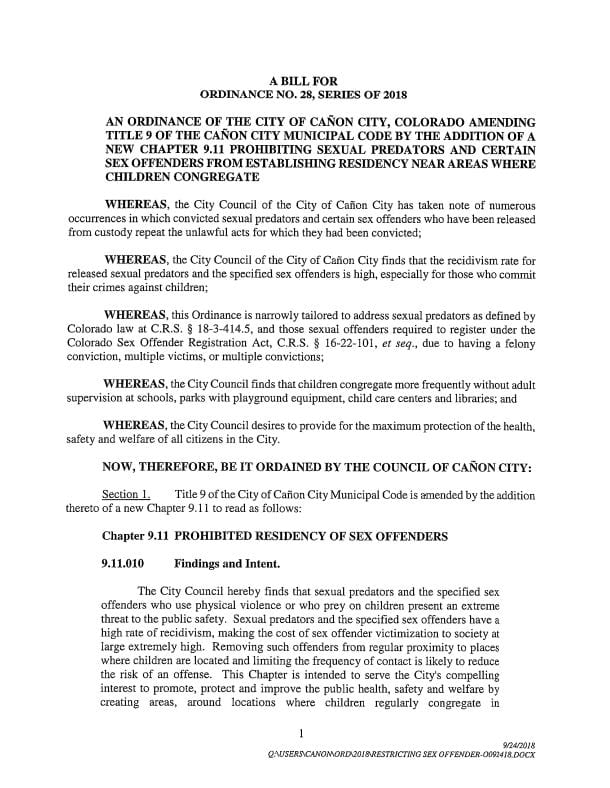 A BILL FOR
ORDINANCE NO. 28, SERIES OF 2018

AN ORDINANCE OF THE CITY OF CAÑON CITY, COLORADO AMENDING TITLE 9 OF THE CAÑON CITY MUNICIPAL CODE BY THE ADDITION OF A NEW CHAPTER 9.11 PROHIBITING SEXUAL PREDATORS AND CERTAIN SEX OFFENDERS FROM ESTABLISHING RESIDENCY NEAR AREAS WHERE CHILDREN CONGREGATE

WHEREAS, the City Council of the City of Cañon City has taken note of numerous occurrences in which convicted sexual predators and certain sex offenders who have been released from custody repeat the unlawful acts for which they had been convicted;

WHEREAS, the City Council of the City of Cañon City finds that the recidivism rate for released sexual predators and the specified sex offenders is high, especially for those who commit their crimes against children;

WHEREAS, this Ordinance is narrowly tailored to address sexual predators as defined by Colorado law at C.R.S. § 18-3-414.5, and those sexual offenders required to register under the Colorado Sex Offender Registration Act, C.R.S. § 16-22-101, et seq., due to having a felony conviction, multiple victims, or multiple convictions;

WHEREAS, the City Council finds that children congregate more frequently without adult supervision at schools, parks with playground equipment, child care centers and libraries; and

WHEREAS, the City Council desires to provide for the maximum protection of the health, safety and welfare of all citizens in the City.

NOW, THEREFORE, BE IT ORDAINED BY THE COUNCIL OF CAÑON CITY:

Section 1. Title 9 of the City of Cañon City Municipal Code is amended by the addition thereto of a new Chapter 9.11 to read as follows:

Chapter 9.11 PROHIBITED RESIDENCY OF SEX OFFENDERS

9.11.010 Findings and Intent.

The City Council hereby finds that sexual predators and the specified sex offenders who use physical violence or who prey on children present an extreme threat to the public safety. Sexual predators and the specified sex offenders have a high rate of recidivism, making the cost of sex offender victimization to society at large extremely high. Removing such offenders from regular proximity to places where children are located and limiting the frequency of contact is likely to reduce the risk of an offense. This Chapter is intended to serve the City's compelling interest to promote, protect and improve the public health, safety and welfare by creating areas, around locations where children regularly congregate in

1

9/24/2018
Q:\USERS\CANON\ORD\2018\RESTRICTING SEX OFFENDER-O092418.DOCX